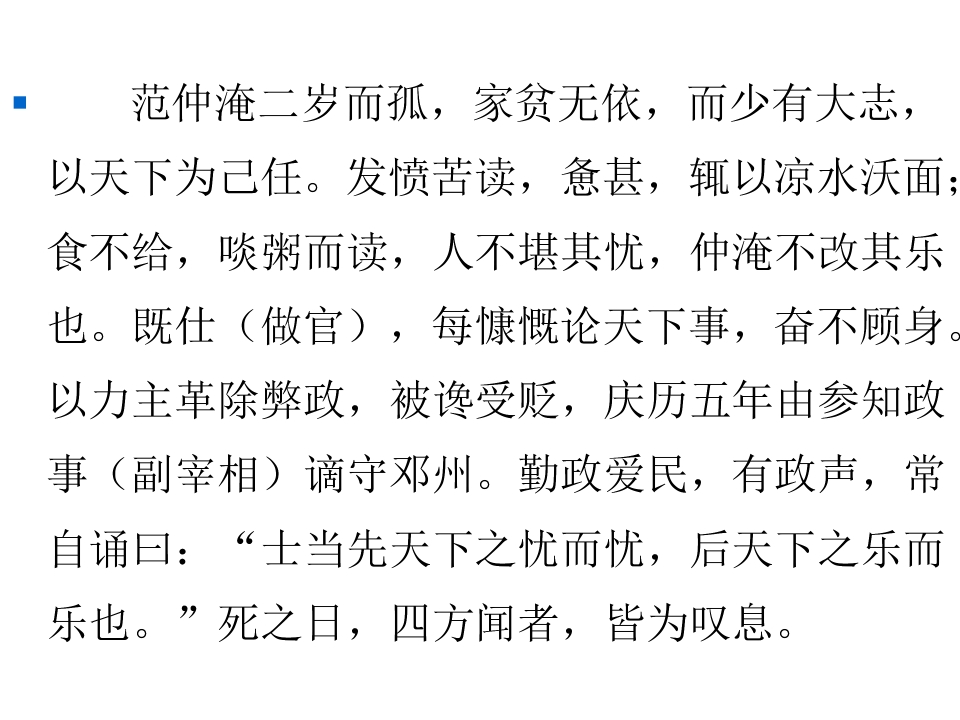 • 范仲淹二岁而孤，家贫无依，而少有大志，以天下为己任。发愤苦读，惫甚，辄以凉水沃面；食不给，啖粥而读，人不堪其忧，仲淹不改其乐也。既仕（做官），每慷慨论天下事，奋不顾身。以力主革除弊政，被谗受贬，庆历五年由参知政事（副宰相）谪守邓州。勤政爱民，有政声，常自诵曰：“士当先天下之忧而忧，后天下之乐而乐也。”死之日，四方闻者，皆为叹息。